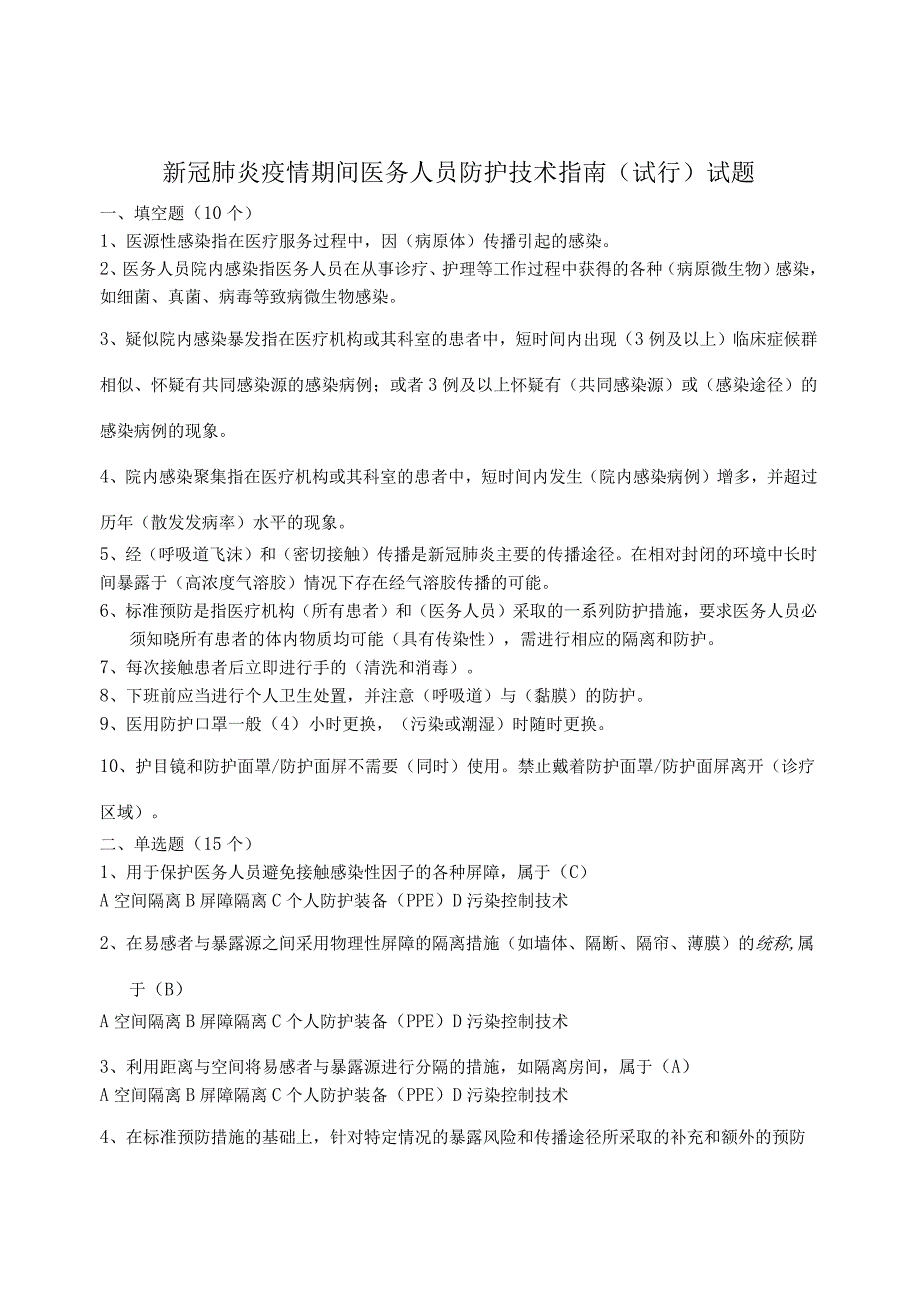 新冠肺炎疫情期间医务人员防护技术指南（试行）试题

一、填空题（10个）

1、医源性感染指在医疗服务过程中，因（病原体）传播引起的感染。

2、医务人员院内感染指医务人员在从事诊疗、护理等工作过程中获得的各种（病原微生物）感染，如细菌、真菌、病毒等致病微生物感染。

3、疑似院内感染暴发指在医疗机构或其科室的患者中，短时间内出现（3例及以上）临床症候群相似、怀疑有共同感染源的感染病例；或者3例及以上怀疑有（共同感染源）或（感染途径）的感染病例的现象。

4、院内感染聚集指在医疗机构或其科室的患者中，短时间内发生（院内感染病例）增多，并超过历年（散发发病率）水平的现象。

5、经（呼吸道飞沫）和（密切接触）传播是新冠肺炎主要的传播途径。在相对封闭的环境中长时间暴露于（高浓度气溶胶）情况下存在经气溶胶传播的可能。

6、标准预防是指医疗机构（所有患者）和（医务人员）采取的一系列防护措施，要求医务人员必须知晓所有患者的体内物质均可能（具有传染性），需进行相应的隔离和防护。

7、每次接触患者后立即进行手的（清洗和消毒）。

8、下班前应当进行个人卫生处置，并注意（呼吸道）与（黏膜）的防护。

9、医用防护口罩一般（4）小时更换，（污染或潮湿）时随时更换。

10、护目镜和防护面罩/防护面屏不需要（同时）使用。禁止戴着防护面罩/防护面屏离开（诊疗区域）。

二、单选题（15个）

1、用于保护医务人员避免接触感染性因子的各种屏障，属于（C）
A空间隔离B屏障隔离C个人防护装备（PPE）D污染控制技术

2、在易感者与暴露源之间采用物理性屏障的隔离措施（如墙体、隔断、隔帘、薄膜）的统称，属于（B）
A空间隔离B屏障隔离C个人防护装备（PPE）D污染控制技术

3、利用距离与空间将易感者与暴露源进行分隔的措施，如隔离房间，属于（A）
A空间隔离B屏障隔离C个人防护装备（PPE）D污染控制技术

4、在标准预防措施的基础上，针对特定情况的暴露风险和传播途径所采取的补充和额外的预防